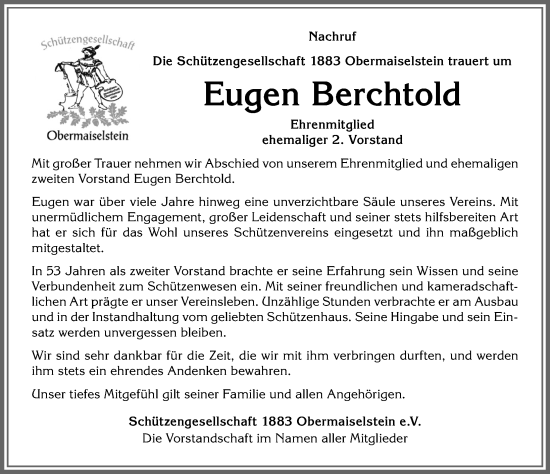 Schützengesellschaft

Obermaiselstein

Nachruf

Die Schützengesellschaft 1883 Obermaiselstein trauert um

Eugen Berchtold

Ehrenmitglied
ehemaliger 2. Vorstand

Mit großer Trauer nehmen wir Abschied von unserem Ehrenmitglied und ehemaligen zweiten Vorstand Eugen Berchtold.

Eugen war über viele Jahre hinweg eine unverzichtbare Säule unseres Vereins. Mit unermüdlichem Engagement, großer Leidenschaft und seiner stets hilfsbereiten Art hat er sich für das Wohl unseres Schützenvereins eingesetzt und ihn maßgeblich mitgestaltet.

In 53 Jahren als zweiter Vorstand brachte er seine Erfahrung sein Wissen und seine Verbundenheit zum Schützenwesen ein. Mit seiner freundlichen und kameradschaftlichen Art prägte er unser Vereinsleben. Unzählige Stunden verbrachte er am Ausbau und in der Instandhaltung vom geliebten Schützenhaus. Seine Hingabe und sein Einsatz werden unvergessen bleiben.

Wir sind sehr dankbar für die Zeit, die wir mit ihm verbringen durften, und werden ihm stets ein ehrendes Andenken bewahren.

Unser tiefes Mitgefühl gilt seiner Familie und allen Angehörigen.

Schützengesellschaft 1883 Obermaiselstein e.V.
Die Vorstandschaft im Namen aller Mitglieder